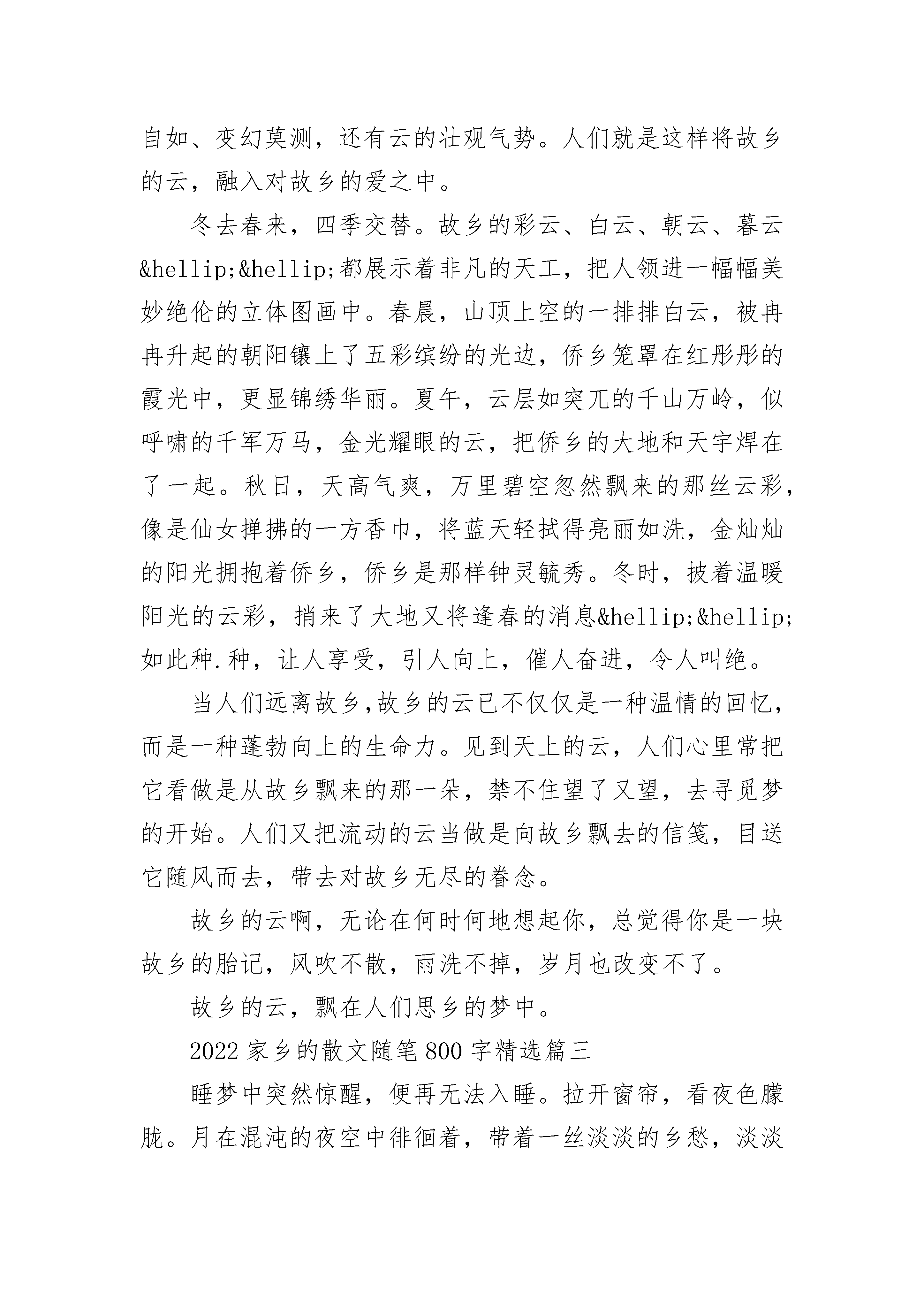 自如、变幻莫测，还有云的壮观气势。人们就是这样将故乡的云，融入对故乡的爱之中。

冬去春来，四季交替。故乡的彩云、白云、朝云、暮云&hellip;&hellip;都展示着非凡的天工，把人领进一幅幅美妙绝伦的立体图画中。春晨，山顶上空的一排排白云，被冉冉升起的朝阳镶上了五彩缤纷的光边，侨乡笼罩在红彤彤的霞光中，更显锦绣华丽。夏午，云层如突兀的千山万岭，似呼啸的千军万马，金光耀眼的云，把侨乡的大地和天宇焊在了一起。秋日，天高气爽，万里碧空忽然飘来的那丝云彩，像是仙女掸拂的一方香巾，将蓝天轻拭得亮丽如洗，金灿灿的阳光拥抱着侨乡，侨乡是那样钟灵毓秀。冬时，披着温暖阳光的云彩，捎来了大地又将逢春的消息&hellip;&hellip;如此种.种，让人享受，引人向上，催人奋进，令人叫绝。

当人们远离故乡,故乡的云已不仅仅是一种温情的回忆，而是一种蓬勃向上的生命力。见到天上的云，人们心里常把它看做是从故乡飘来的那一朵，禁不住望了又望，去寻觅梦的开始。人们又把流动的云当做是向故乡飘去的信笺，目送它随风而去，带去对故乡无尽的眷念。

故乡的云啊，无论在何时何地想起你，总觉得你是一块故乡的胎记，风吹不散，雨洗不掉，岁月也改变不了。

故乡的云，飘在人们思乡的梦中。

2022家乡的散文随笔800字精选篇三

睡梦中突然惊醒，便再无法入睡。拉开窗帘，看夜色朦胧。月在混沌的夜空中徘徊着，带着一丝淡淡的乡愁，淡淡